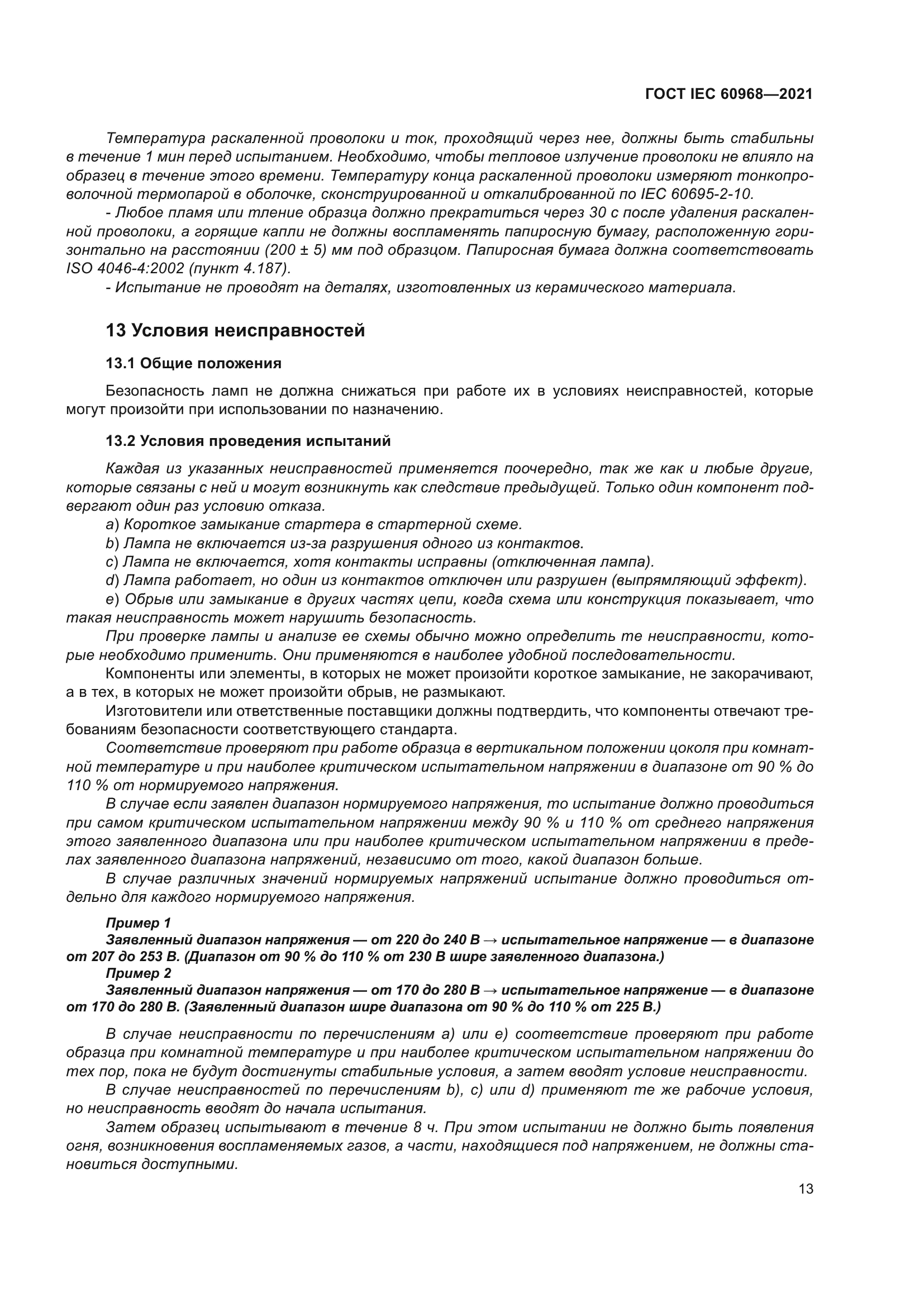 ГОСТ IEC 60968—2021

Температура раскаленной проволоки и ток, проходящий через нее, должны быть стабильны в течение 1 мин перед испытанием. Необходимо, чтобы тепловое излучение проволоки не влияло на образец в течение этого времени. Температуру конца раскаленной проволоки измеряют тонкопроволочной термопарой в оболочке, сконструированной и откалиброванной по IEC 60695-2-10.

- Любое пламя или тление образца должно прекратиться через 30 с после удаления раскаленной проволоки, а горящие капли не должны воспламенять папиросную бумагу, расположенную горизонтально на расстоянии (200 ± 5) мм под образцом. Папиросная бумага должна соответствовать ISO 4046-4:2002 (пункт 4.187).

- Испытание не проводят на деталях, изготовленных из керамического материала.

13 Условия неисправностей

13.1 Общие положения

Безопасность ламп не должна снижаться при работе их в условиях неисправностей, которые могут произойти при использовании по назначению.

13.2 Условия проведения испытаний

Каждая из указанных неисправностей применяется поочередно, так же как и любые другие, которые связаны с ней и могут возникнуть как следствие предыдущей. Только один компонент подвергают один раз условию отказа.

a) Короткое замыкание стартера в стартерной схеме.

b) Лампа не включается из-за разрушения одного из контактов.

c) Лампа не включается, хотя контакты исправны (отключенная лампа).

d) Лампа работает, но один из контактов отключен или разрушен (выпрямляющий эффект).

e) Обрыв или замыкание в других частях цепи, когда схема или конструкция показывает, что такая неисправность может нарушить безопасность.

При проверке лампы и анализе ее схемы обычно можно определить те неисправности, которые необходимо применить. Они применяются в наиболее удобной последовательности.

Компоненты или элементы, в которых не может произойти короткое замыкание, не закорачивают, а в тех, в которых не может произойти обрыв, не размыкают.

Изготовители или ответственные поставщики должны подтвердить, что компоненты отвечают требованиям безопасности соответствующего стандарта.

Соответствие проверяют при работе образца в вертикальном положении цоколя при комнатной температуре и при наиболее критическом испытательном напряжении в диапазоне от 90 % до 110 % от нормируемого напряжения.

В случае если заявлен диапазон нормируемого напряжения, то испытание должно проводиться при самом критическом испытательном напряжении между 90 % и 110 % от среднего напряжения этого заявленного диапазона или при наиболее критическом испытательном напряжении в пределах заявленного диапазона напряжений, независимо от того, какой диапазон больше.

В случае различных значений нормируемых напряжений испытание должно проводиться отдельно для каждого нормируемого напряжения.

Пример 1
Заявленный диапазон напряжения — от 220 до 240 В → испытательное напряжение — в диапазоне от 207 до 253 В. (Диапазон от 90 % до 110 % от 230 В шире заявленного диапазона.)
Пример 2
Заявленный диапазон напряжения — от 170 до 280 В → испытательное напряжение — в диапазоне от 170 до 280 В. (Заявленный диапазон шире диапазона от 90 % до 110 % от 225 В.)

В случае неисправности по перечислениям a) или e) соответствие проверяют при работе образца при комнатной температуре и при наиболее критическом испытательном напряжении до тех пор, пока не будут достигнуты стабильные условия, а затем вводят условие неисправности.

В случае неисправностей по перечислениям b), c) или d) применяют те же рабочие условия, но неисправность вводят до начала испытания.

Затем образец испытывают в течение 8 ч. При этом испытании не должно быть появления огня, возникновения воспламеняемых газов, а части, находящиеся под напряжением, не должны становиться доступными.

13